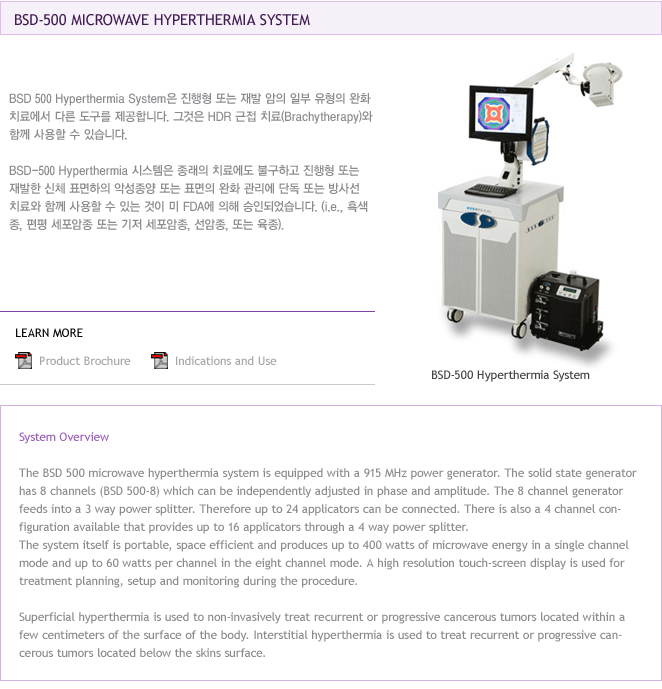 BSD-500 MICROWAVE HYPERTHERMIA SYSTEM

BSD 500 Hyperthermia System은 진행형 또는 재발 암의 일부 유형의 완화 치료에서 다른 도구를 제공합니다. 그것은 HDR 근접 치료(Brachytherapy)와 함께 사용할 수 있습니다.

BSD-500 Hyperthermia 시스템은 종래의 치료에도 불구하고 진행형 또는 재발한 신체 표면하의 악성종양 또는 표면의 완화 관리에 단독 또는 방사선 치료와 함께 사용할 수 있는 것이 미 FDA에 의해 승인되었습니다. (i.e., 흑색종, 편평 세포암종 또는 기저 세포암종, 선암종, 또는 육종).

LEARN MORE

Product Brochure

Indications and Use

BSD-500 Hyperthermia System

System Overview

The BSD 500 microwave hyperthermia system is equipped with a 915 MHz power generator. The solid state generator has 8 channels (BSD 500-8) which can be independently adjusted in phase and amplitude. The 8 channel generator feeds into a 3 way power splitter. Therefore up to 24 applicators can be connected. There is also a 4 channel configuration available that provides up to 16 applicators through a 4 way power splitter.
The system itself is portable, space efficient and produces up to 400 watts of microwave energy in a single channel mode and up to 60 watts per channel in the eight channel mode. A high resolution touch-screen display is used for treatment planning, setup and monitoring during the procedure.

Superficial hyperthermia is used to non-invasively treat recurrent or progressive cancerous tumors located within a few centimeters of the surface of the body. Interstitial hyperthermia is used to treat recurrent or progressive cancerous tumors located below the skins surface.